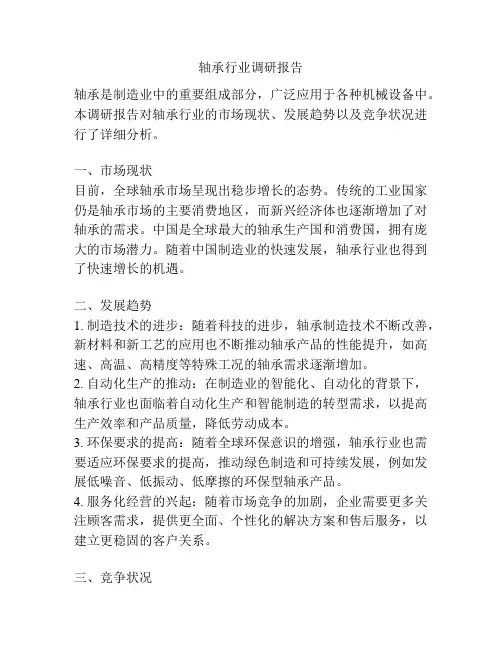 轴承行业调研报告

轴承是制造业中的重要组成部分，广泛应用于各种机械设备中。本调研报告对轴承行业的市场现状、发展趋势以及竞争状况进行了详细分析。

一、市场现状
目前，全球轴承市场呈现出稳步增长的态势。传统的工业国家仍是轴承市场的主要消费地区，而新兴经济体也逐渐增加了对轴承的需求。中国是全球最大的轴承生产国和消费国，拥有庞大的市场潜力。随着中国制造业的快速发展，轴承行业也得到了快速增长的机遇。

二、发展趋势
1. 制造技术的进步：随着科技的进步，轴承制造技术不断改善，新材料和新工艺的应用也不断推动轴承产品的性能提升，如高速、高温、高精度等特殊工况的轴承需求逐渐增加。
2. 自动化生产的推动：在制造业的智能化、自动化的背景下，轴承行业也面临着自动化生产和智能制造的转型需求，以提高生产效率和产品质量，降低劳动成本。
3. 环保要求的提高：随着全球环保意识的增强，轴承行业也需要适应环保要求的提高，推动绿色制造和可持续发展，例如发展低噪音、低振动、低摩擦的环保型轴承产品。
4. 服务化经营的兴起：随着市场竞争的加剧，企业需要更多关注顾客需求，提供更全面、个性化的解决方案和售后服务，以建立更稳固的客户关系。

三、竞争状况